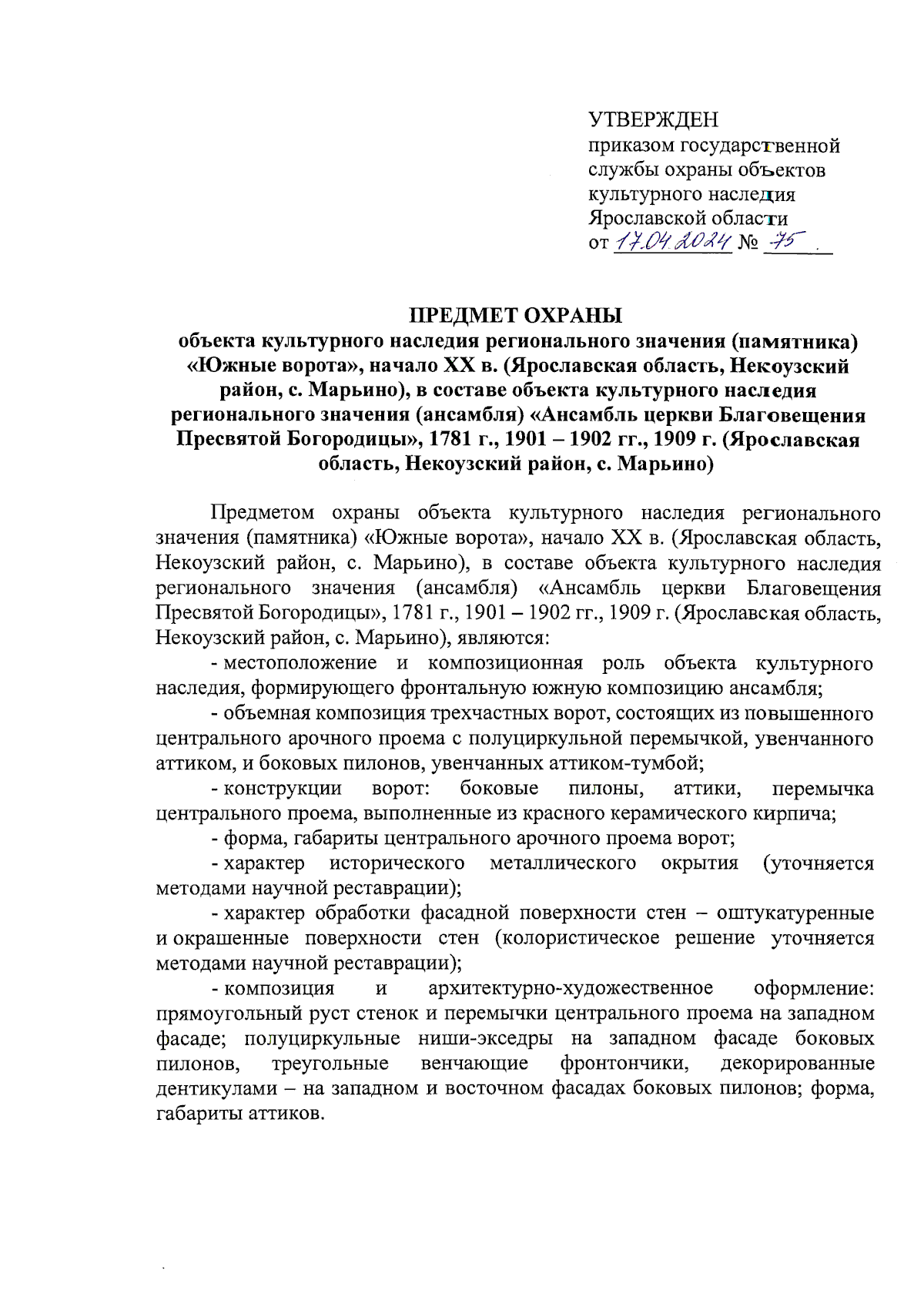 УТВЕРЖДЕН
приказом государственной службы охраны объектов культурного наследия Ярославской области
от 17.04.2024 № 75

ПРЕДМЕТ ОХРАНЫ
объекта культурного наследия регионального значения (памятника) «Южные ворота», начало XX в. (Ярославская область, Некоузский район, с. Марьино), в составе объекта культурного наследия регионального значения (ансамбля) «Ансамбль церкви Благовещения Пресвятой Богородицы», 1781 г., 1901 – 1902 гг., 1909 г. (Ярославская область, Некоузский район, с. Марьино)

Предметом охраны объекта культурного наследия регионального значения (памятника) «Южные ворота», начало XX в. (Ярославская область, Некоузский район, с. Марьино), в составе объекта культурного наследия регионального значения (ансамбля) «Ансамбль церкви Благовещения Пресвятой Богородицы», 1781 г., 1901 – 1902 гг., 1909 г. (Ярославская область, Некоузский район, с. Марьино), являются:

- местоположение и композиционная роль объекта культурного наследия, формирующего фронтальную южную композицию ансамбля;

- объемная композиция трехчастных ворот, состоящих из повышенного центрального арочного проема с полуциркульной перемычкой, увенчанного аттиком, и боковых пилонов, увенчанных аттиком-тумбой;

- конструкции ворот: боковые пилоны, аттики, перемычка центрального проема, выполненные из красного керамического кирпича;

- форма, габариты центрального арочного проема ворот;

- характер исторического металлического окрытия (уточняется методами научной реставрации);

- характер обработки фасадной поверхности стен – оштукатуренные и окрашенные поверхности стен (колористическое решение уточняется методами научной реставрации);

- композиция и архитектурно-художественное оформление: прямоугольный руст стенок и перемычки центрального проема на западном фасаде; полуциркульные ниши-экседры на западном фасаде боковых пилонов, треугольные венчающие фронтончики, декорированные дентикулами – на западном и восточном фасадах боковых пилонов; форма, габариты аттиков.